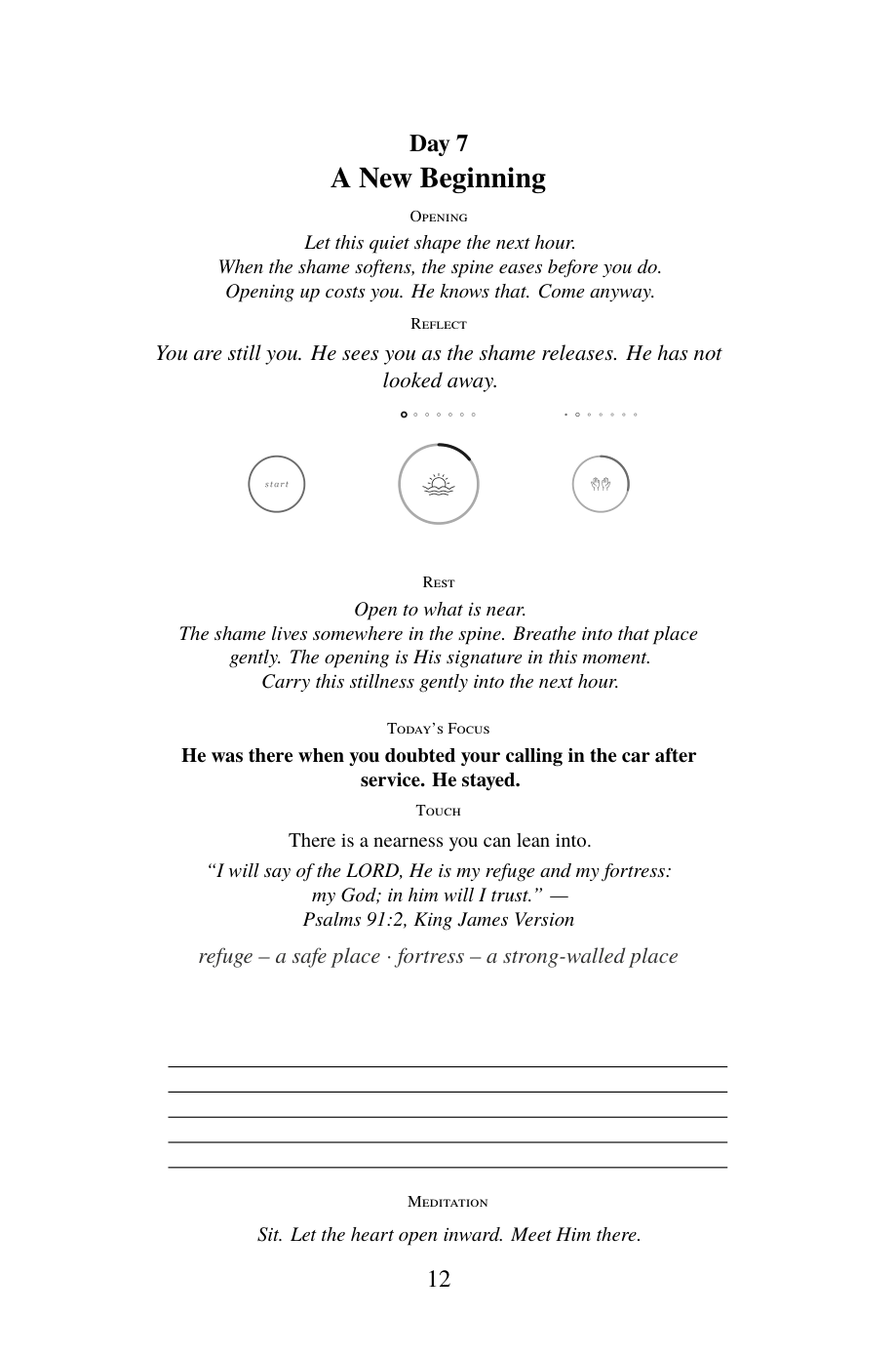 Day 7
A New Beginning

Opening

Let this quiet shape the next hour.
When the shame softens, the spine eases before you do.
Opening up costs you. He knows that. Come anyway.

Reflect

You are still you. He sees you as the shame releases. He has not looked away.

start

Rest

Open to what is near.
The shame lives somewhere in the spine. Breathe into that place gently. The opening is His signature in this moment.
Carry this stillness gently into the next hour.

Today's Focus

He was there when you doubted your calling in the car after service. He stayed.

Touch

There is a nearness you can lean into.

"I will say of the LORD, He is my refuge and my fortress:
my God; in him will I trust." —
Psalms 91:2, King James Version

refuge – a safe place · fortress – a strong-walled place

____
____
____
____
____

Meditation

Sit. Let the heart open inward. Meet Him there.

12